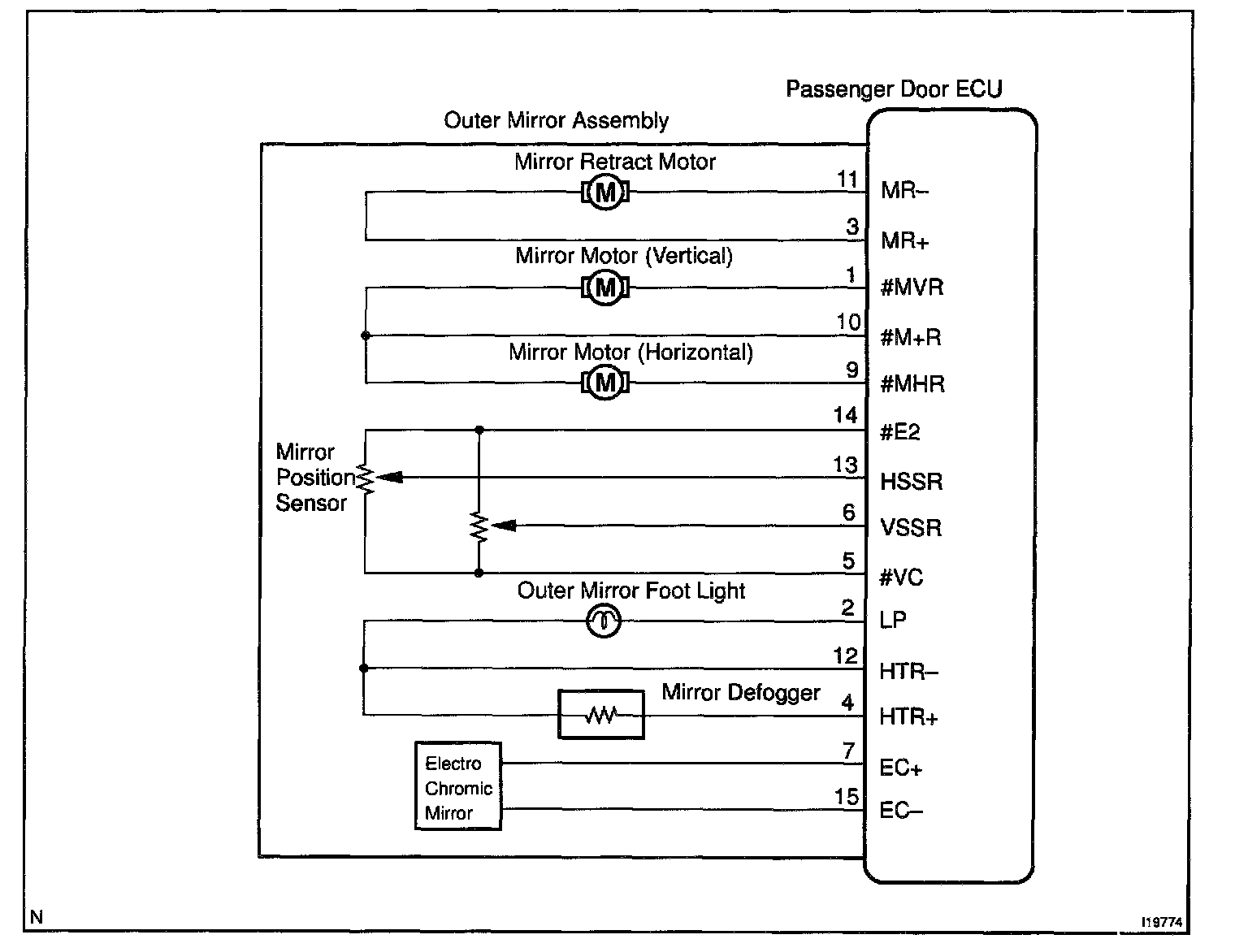 Passenger Door ECU

Outer Mirror Assembly

Mirror Retract Motor

M

11 MR–

3 MR+

Mirror Motor (Vertical)

M

1 #MVR

10 #M+R

Mirror Motor (Horizontal)

M

9 #MHR

14 #E2

Mirror Position Sensor

13 HSSR

6 VSSR

5 #VC

Outer Mirror Foot Light

2 LP

12 HTR–

Mirror Defogger

4 HTR+

Electro Chromic Mirror

7 EC+

15 EC–

N

I19774